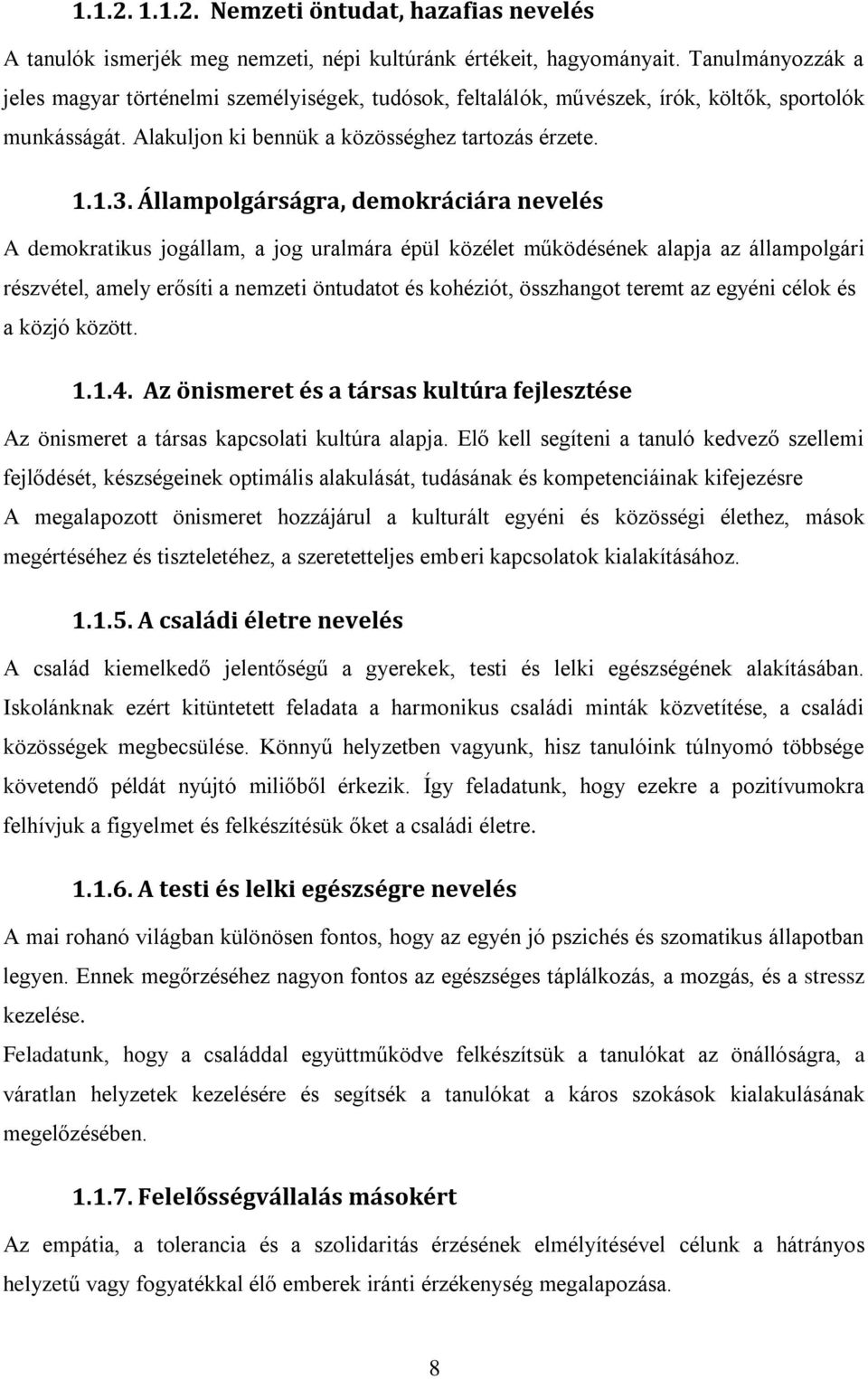 1.1.2. 1.1.2. Nemzeti öntudat, hazafias nevelés

A tanulók ismerjék meg nemzeti, népi kultúránk értékeit, hagyományait. Tanulmányozzák a jeles magyar történelmi személyiségek, tudósok, feltalálók, művészek, írók, költők, sportolók munkásságát. Alakuljon ki bennük a közösséghez tartozás érzete.

1.1.3. Állampolgárságra, demokráciára nevelés

A demokratikus jogállam, a jog uralmára épül közélet működésének alapja az állampolgári részvétel, amely erősíti a nemzeti öntudatot és kohéziót, összhangot teremt az egyéni célok és a közjó között.

1.1.4. Az önismeret és a társas kultúra fejlesztése

Az önismeret a társas kapcsolati kultúra alapja. Elő kell segíteni a tanuló kedvező szellemi fejlődését, készségeinek optimális alakulását, tudásának és kompetenciáinak kifejezésre

A megalapozott önismeret hozzájárul a kulturált egyéni és közösségi élethez, mások megértéséhez és tiszteletéhez, a szeretetteljes emberi kapcsolatok kialakításához.

1.1.5. A családi életre nevelés

A család kiemelkedő jelentőségű a gyerekek, testi és lelki egészségének alakításában. Iskolánknak ezért kitüntetett feladata a harmonikus családi minták közvetítése, a családi közösségek megbecsülése. Könnyű helyzetben vagyunk, hisz tanulóink túlnyomó többsége követendő példát nyújtó miliőből érkezik. Így feladatunk, hogy ezekre a pozitívumokra felhívjuk a figyelmet és felkészítésük őket a családi életre.

1.1.6. A testi és lelki egészségre nevelés

A mai rohanó világban különösen fontos, hogy az egyén jó pszichés és szomatikus állapotban legyen. Ennek megőrzéséhez nagyon fontos az egészséges táplálkozás, a mozgás, és a stressz kezelése.

Feladatunk, hogy a családdal együttműködve felkészítsük a tanulókat az önállóságra, a váratlan helyzetek kezelésére és segítsék a tanulókat a káros szokások kialakulásának megelőzésében.

1.1.7. Felelősségvállalás másokért

Az empátia, a tolerancia és a szolidaritás érzésének elmélyítésével célunk a hátrányos helyzetű vagy fogyatékkal élő emberek iránti érzékenység megalapozása.

8